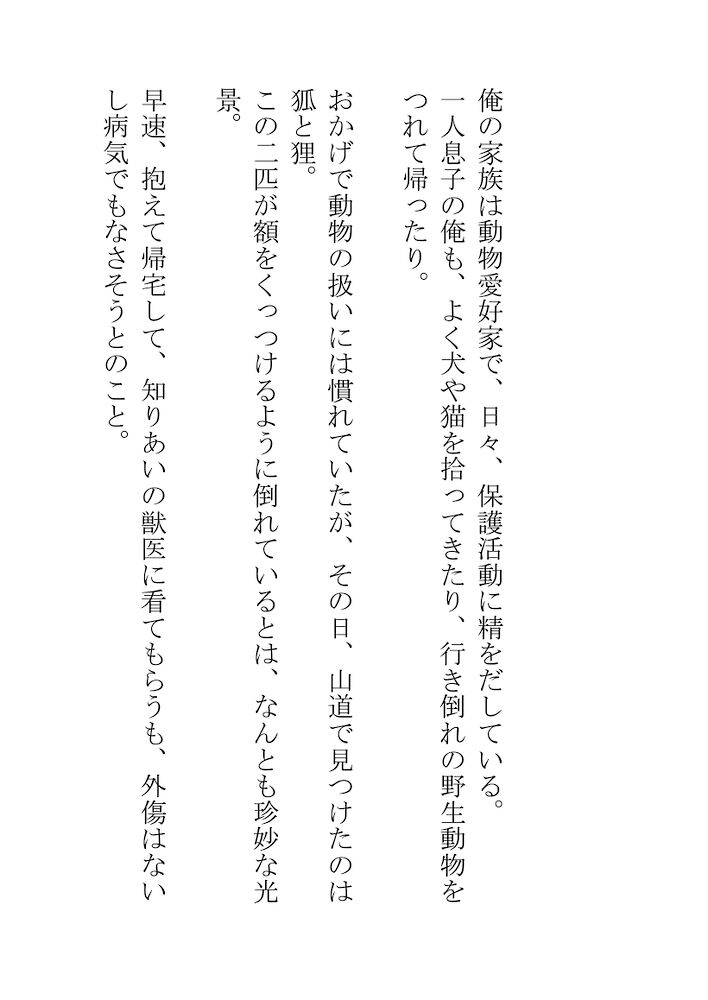 俺の家族は動物愛好家で、日々、保護活動に精をだしている。
一人息子の俺も、よく犬や猫を拾ってきたり、行き倒れの野生動物をつれて帰ったり。

おかげで動物の扱いには慣れていたが、その日、山道で見つけたのは狐と狸。
この二匹が額をくっつけるように倒れているとは、なんとも珍妙な光景。

早速、抱えて帰宅して、知りあいの獣医に看てもらうも、外傷はないし病気でもなさそうとのこと。